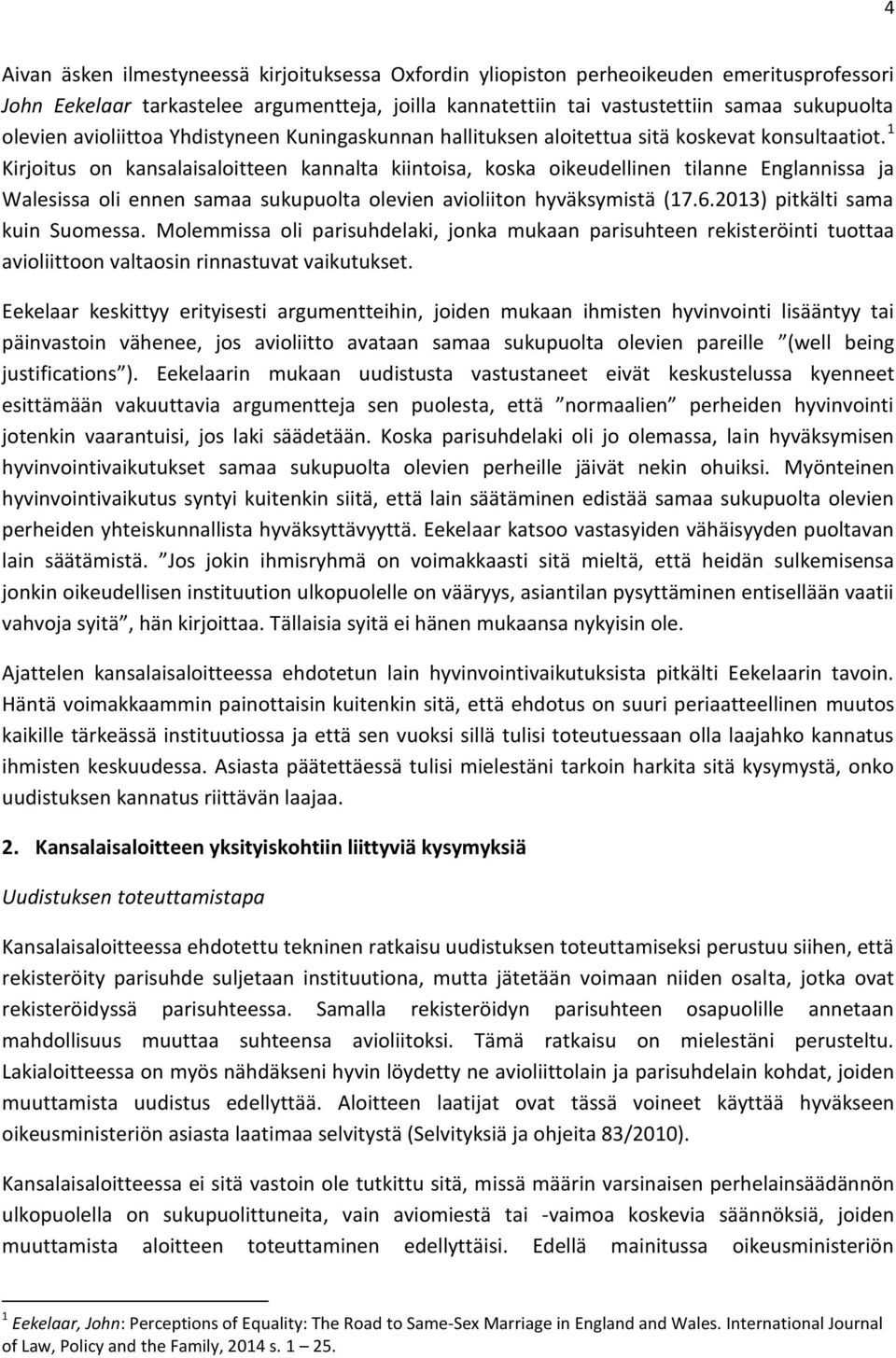 4

Aivan äsken ilmestyneessä kirjoituksessa Oxfordin yliopiston perheoikeuden emeritusprofessori John Eekelaar tarkastelee argumentteja, joilla kannatettiin tai vastustettiin samaa sukupuolta olevien avioliittoa Yhdistyneen Kuningaskunnan hallituksen aloitettua sitä koskevat konsultaatiot.$^1$ Kirjoitus on kansalaisaloitteen kannalta kiintoisa, koska oikeudellinen tilanne Englannissa ja Walesissa oli ennen samaa sukupuolta olevien avioliiton hyväksymistä (17.6.2013) pitkälti sama kuin Suomessa. Molemmissa oli parisuhdelaki, jonka mukaan parisuhteen rekisteröinti tuottaa avioliittoon valtaosin rinnastuvat vaikutukset.

Eekelaar keskittyy erityisesti argumentteihin, joiden mukaan ihmisten hyvinvointi lisääntyy tai päinvastoin vähenee, jos avioliitto avataan samaa sukupuolta olevien pareille ”(well being justifications”). Eekelaarin mukaan uudistusta vastustaneet eivät keskustelussa kyenneet esittämään vakuuttavia argumentteja sen puolesta, että ”normaalien” perheiden hyvinvointi jotenkin vaarantuisi, jos laki säädetään. Koska parisuhdelaki oli jo olemassa, lain hyväksymisen hyvinvointivaikutukset samaa sukupuolta olevien perheille jäivät nekin ohuiksi. Myönteinen hyvinvointivaikutus syntyi kuitenkin siitä, että lain säätäminen edistää samaa sukupuolta olevien perheiden yhteiskunnallista hyväksyttävyyttä. Eekelaar katsoo vastasyiden vähäisyyden puoltavan lain säätämistä. ”Jos jokin ihmisryhmä on voimakkaasti sitä mieltä, että heidän sulkemisensa jonkin oikeudellisen instituution ulkopuolelle on vääryys, asiantilan pysyttäminen entisellään vaatii vahvoja syitä”, hän kirjoittaa. Tällaisia syitä ei hänen mukaansa nykyisin ole.

Ajattelen kansalaisaloitteessa ehdotetun lain hyvinvointivaikutuksista pitkälti Eekelaarin tavoin. Häntä voimakkaammin painottaisin kuitenkin sitä, että ehdotus on suuri periaatteellinen muutos kaikille tärkeässä instituutiossa ja että sen vuoksi sillä tulisi toteutuessaan olla laajahko kannatus ihmisten keskuudessa. Asiasta päätettäessä tulisi mielestäni tarkoin harkita sitä kysymystä, onko uudistuksen kannatus riittävän laajaa.

2. Kansalaisaloitteen yksityiskohtiin liittyviä kysymyksiä

Uudistuksen toteuttamistapa

Kansalaisaloitteessa ehdotettu tekninen ratkaisu uudistuksen toteuttamiseksi perustuu siihen, että rekisteröity parisuhde suljetaan instituutiona, mutta jätetään voimaan niiden osalta, jotka ovat rekisteröidyssä parisuhteessa. Samalla rekisteröidyn parisuhteen osapuolille annetaan mahdollisuus muuttaa suhteensa avioliitoksi. Tämä ratkaisu on mielestäni perusteltu. Lakialoitteessa on myös nähdäkseni hyvin löydetty ne avioliittolain ja parisuhdelain kohdat, joiden muuttamista uudistus edellyttää. Aloitteen laatijat ovat tässä voineet käyttää hyväkseen oikeusministeriön asiasta laatimaa selvitystä (Selvityksiä ja ohjeita 83/2010).

Kansalaisaloitteessa ei sitä vastoin ole tutkittu sitä, missä määrin varsinaisen perhelainsäädännön ulkopuolella on sukupuolitteneita, vain aviomiestä tai -vaimoa koskevia säännöksiä, joiden muuttamista aloitteen toteuttaminen edellyttäisi. Edellä mainitussa oikeusministeriön

$^1$ Eekelaar, John: Perceptions of Equality: The Road to Same-Sex Marriage in England and Wales. International Journal of Law, Policy and the Family, 2014 s. 1 – 25.